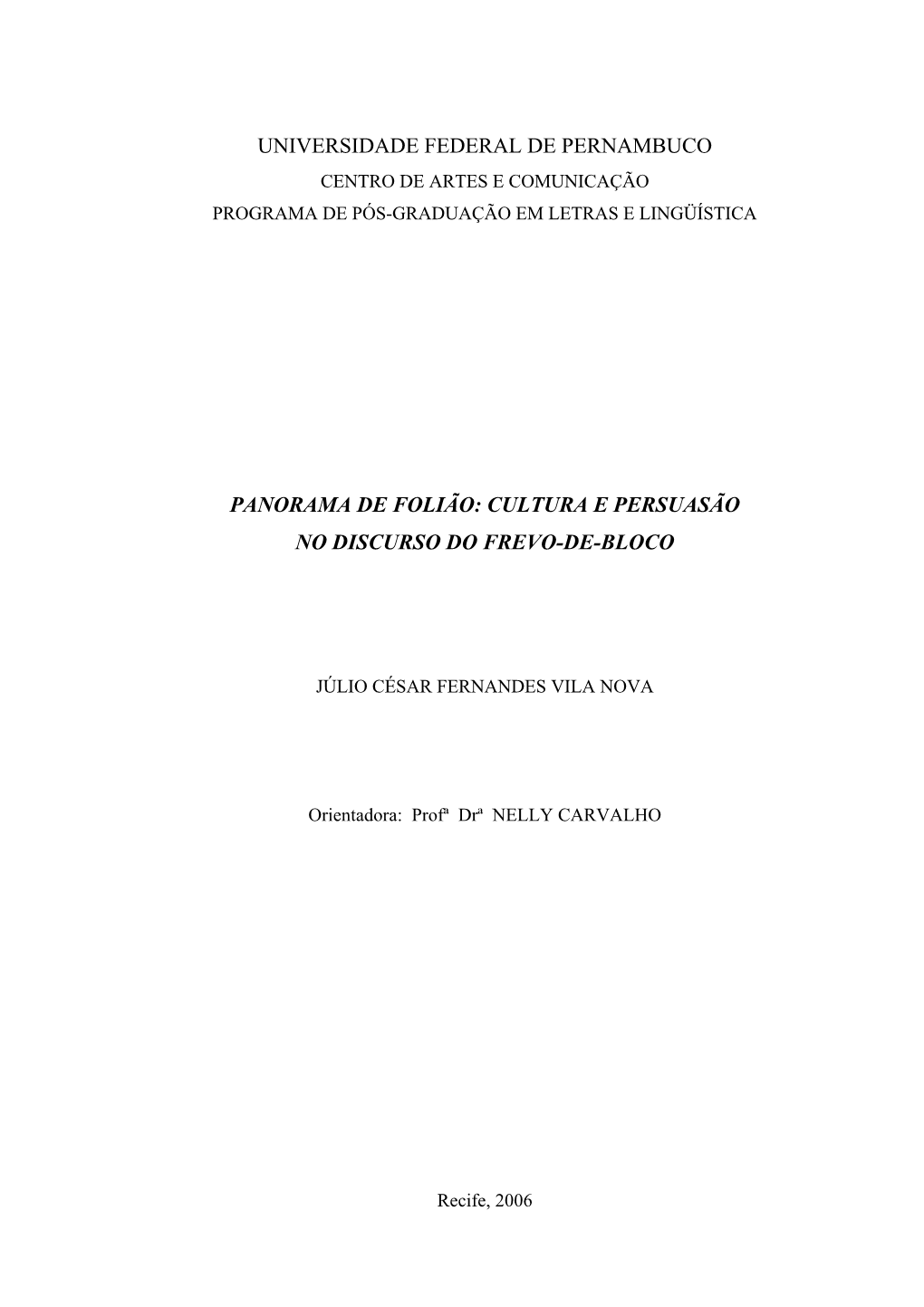 UNIVERSIDADE FEDERAL DE PERNAMBUCO
CENTRO DE ARTES E COMUNICAÇÃO
PROGRAMA DE PÓS-GRADUAÇÃO EM LETRAS E LINGÜÍSTICA

PANORAMA DE FOLIÃO: CULTURA E PERSUASÃO NO DISCURSO DO FREVO-DE-BLOCO

JÚLIO CÉSAR FERNANDES VILA NOVA

Orientadora: Profª Drª NELLY CARVALHO

Recife, 2006